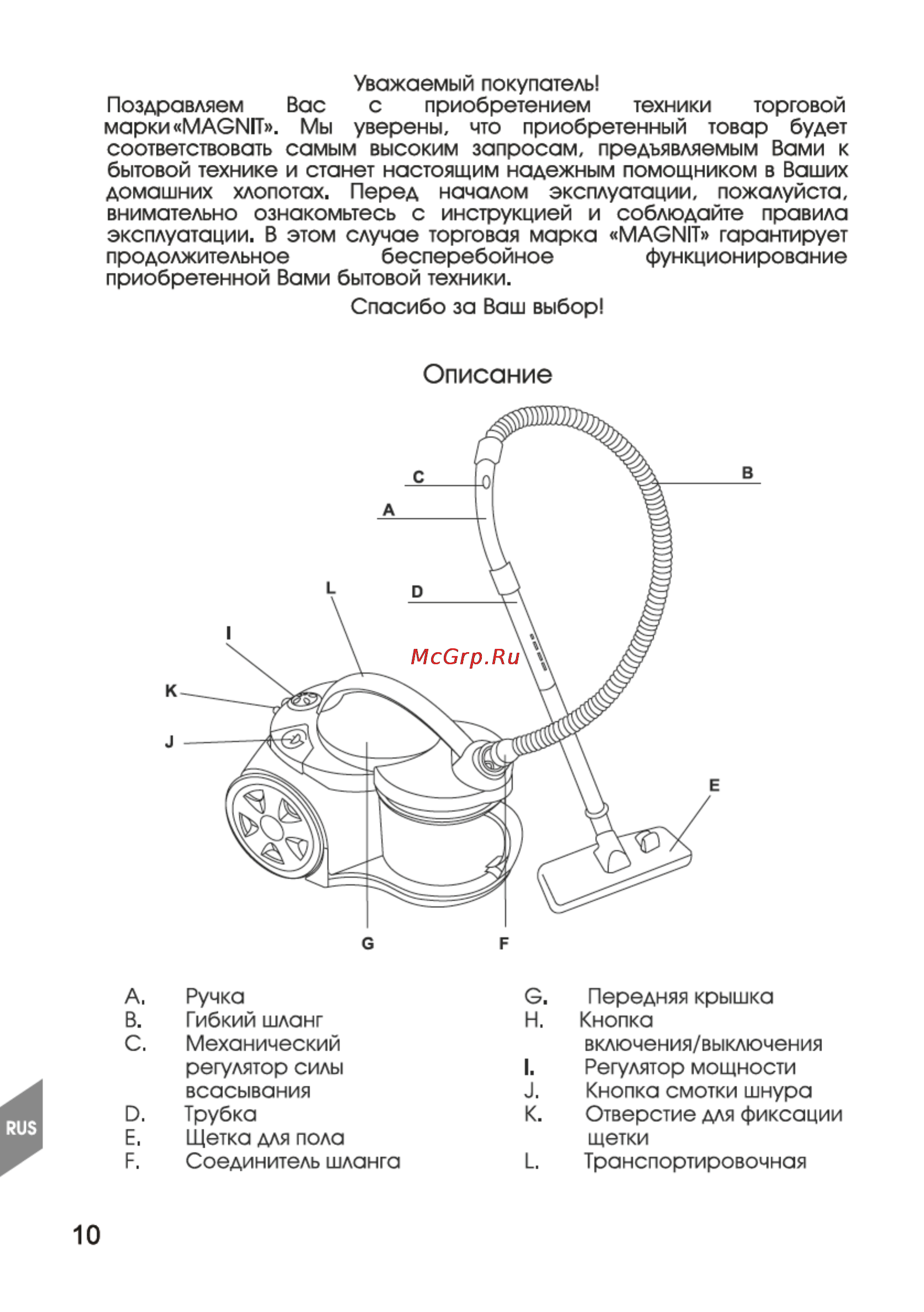 Уважаемый покупатель!

Поздравляем Вас с приобретением техники торговой марки «MAGNIT». Мы уверены, что приобретенный товар будет соответствовать самым высоким запросам, предъявляемым Вами к бытовой технике и станет настоящим надежным помощником в Ваших домашних хлопотах. Перед началом эксплуатации, пожалуйста, внимательно ознакомьтесь с инструкцией и соблюдайте правила эксплуатации. В этом случае торговая марка «MAGNIT» гарантирует продолжительное бесперебойное функционирование приобретенной Вами бытовой техники.

Спасибо за Ваш выбор!

Описание

C
B
A
L
D
I
McGrp.Ru
K
J
E
G
F

A. Ручка
B. Гибкий шланг
C. Механический регулятор силы всасывания
D. Трубка
E. Щетка для пола
F. Соединитель шланга

G. Передняя крышка
H. Кнопка включения/выключения
I. Регулятор мощности
J. Кнопка смотки шнура
K. Отверстие для фиксации щетки
L. Транспортировочная

RUS

10